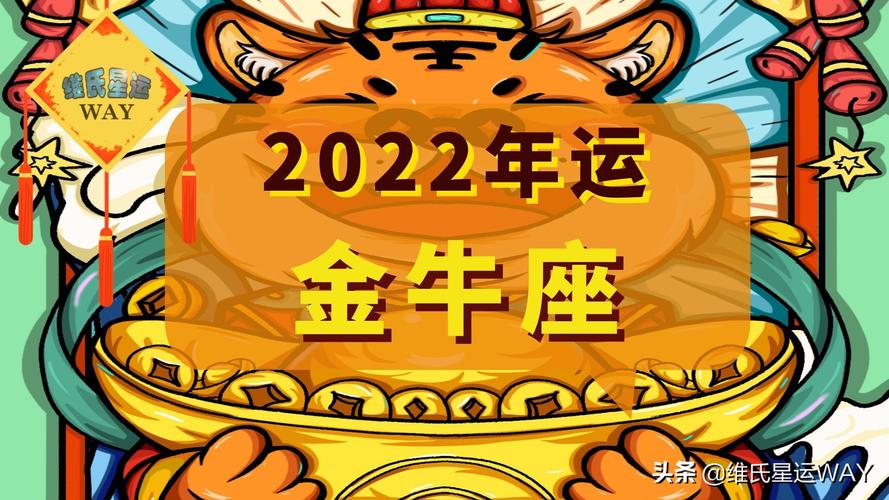 维氏星运
WAY

2022年运
金牛座

头条 @维氏星运WAY